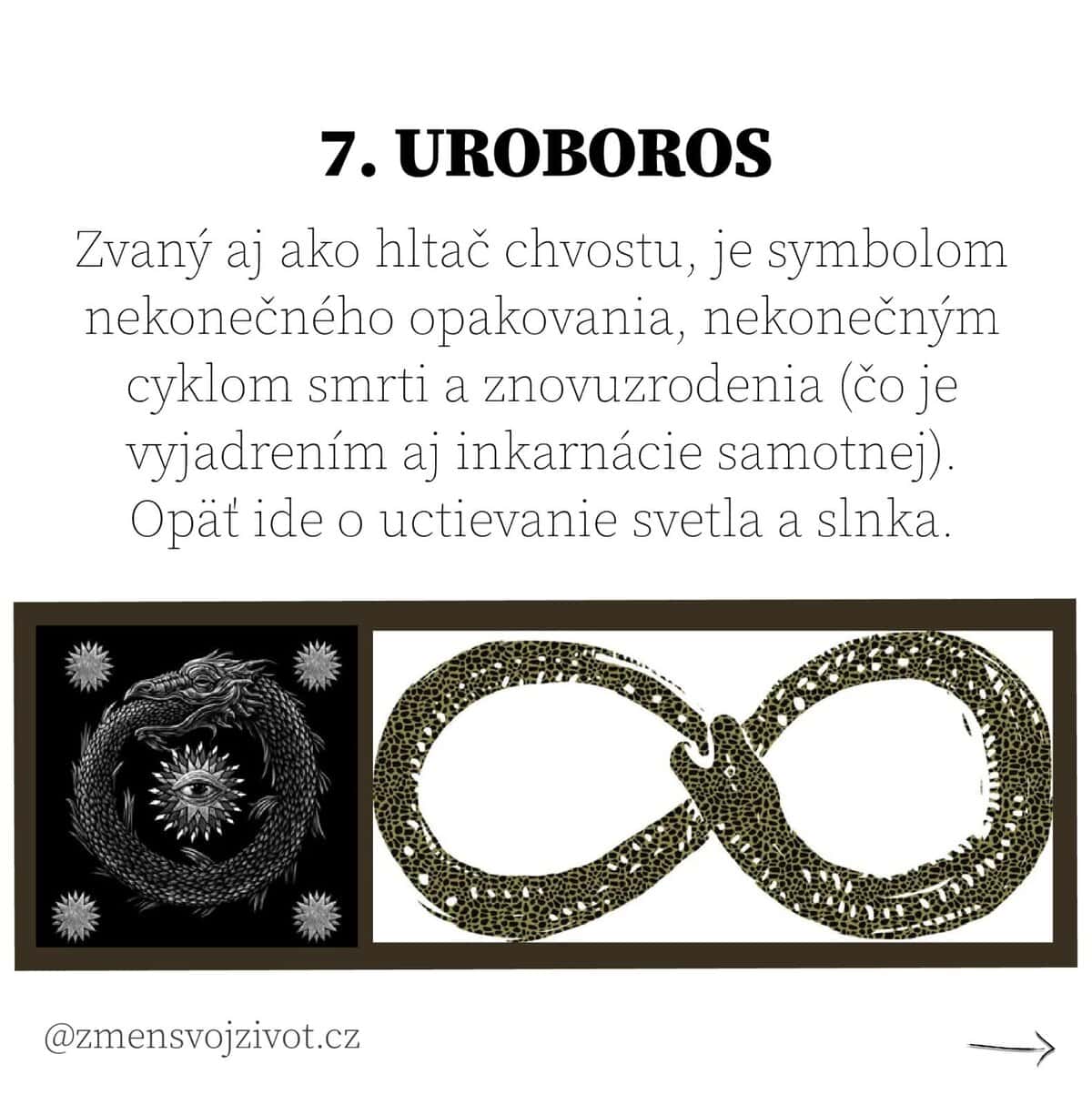 7. UROBOROS

Zvaný aj ako hltač chvostu, je symbolom nekonečného opakovania, nekonečným cyklom smrti a znovuzrodenia (čo je vyjadrením aj inkarnácie samotnej). Opäť ide o uctievanie svetla a slnka.

@zmensvojzivot.cz